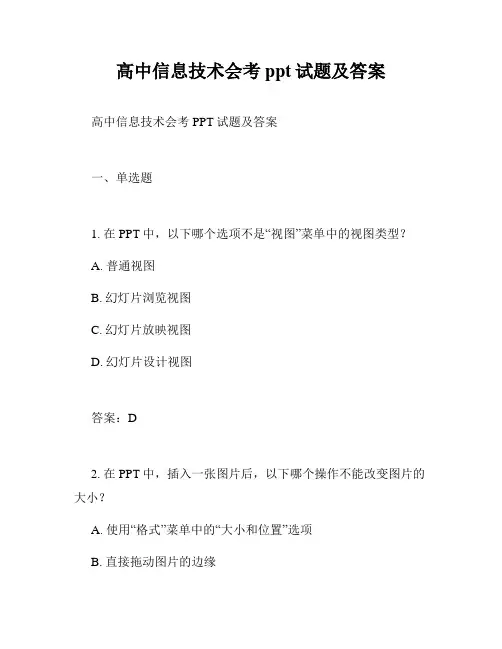 高中信息技术会考 ppt 试题及答案

高中信息技术会考 PPT 试题及答案

一、单选题

1. 在 PPT 中，以下哪个选项不是“视图”菜单中的视图类型？

A. 普通视图

B. 幻灯片浏览视图

C. 幻灯片放映视图

D. 幻灯片设计视图

答案：D

2. 在 PPT 中，插入一张图片后，以下哪个操作不能改变图片的大小？

A. 使用“格式”菜单中的“大小和位置”选项

B. 直接拖动图片的边缘